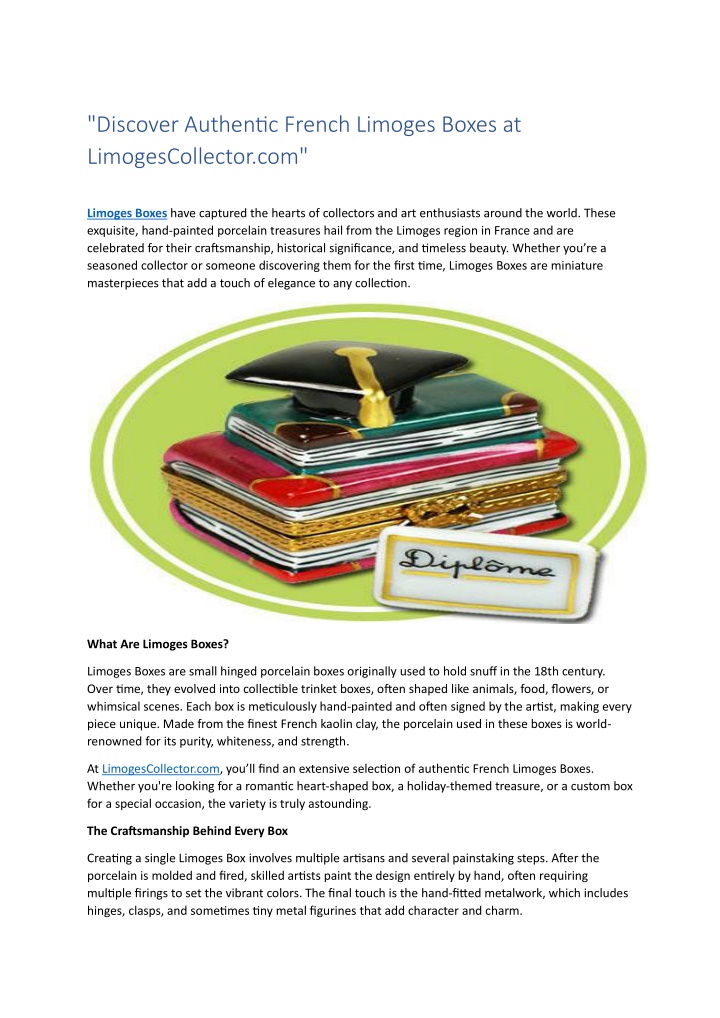 "Discover Authentic French Limoges Boxes at LimogesCollector.com"

Limoges Boxes have captured the hearts of collectors and art enthusiasts around the world. These exquisite, hand-painted porcelain treasures hail from the Limoges region in France and are celebrated for their craftsmanship, historical significance, and timeless beauty. Whether you're a seasoned collector or someone discovering them for the first time, Limoges Boxes are miniature masterpieces that add a touch of elegance to any collection.

Diplôme

What Are Limoges Boxes?

Limoges Boxes are small hinged porcelain boxes originally used to hold snuff in the 18th century. Over time, they evolved into collectible trinket boxes, often shaped like animals, food, flowers, or whimsical scenes. Each box is meticulously hand-painted and often signed by the artist, making every piece unique. Made from the finest French kaolin clay, the porcelain used in these boxes is world-renowned for its purity, whiteness, and strength.

At LimogesCollector.com, you'll find an extensive selection of authentic French Limoges Boxes. Whether you're looking for a romantic heart-shaped box, a holiday-themed treasure, or a custom box for a special occasion, the variety is truly astounding.

The Craftsmanship Behind Every Box

Creating a single Limoges Box involves multiple artisans and several painstaking steps. After the porcelain is molded and fired, skilled artists paint the design entirely by hand, often requiring multiple firings to set the vibrant colors. The final touch is the hand-fitted metalwork, which includes hinges, clasps, and sometimes tiny metal figurines that add character and charm.